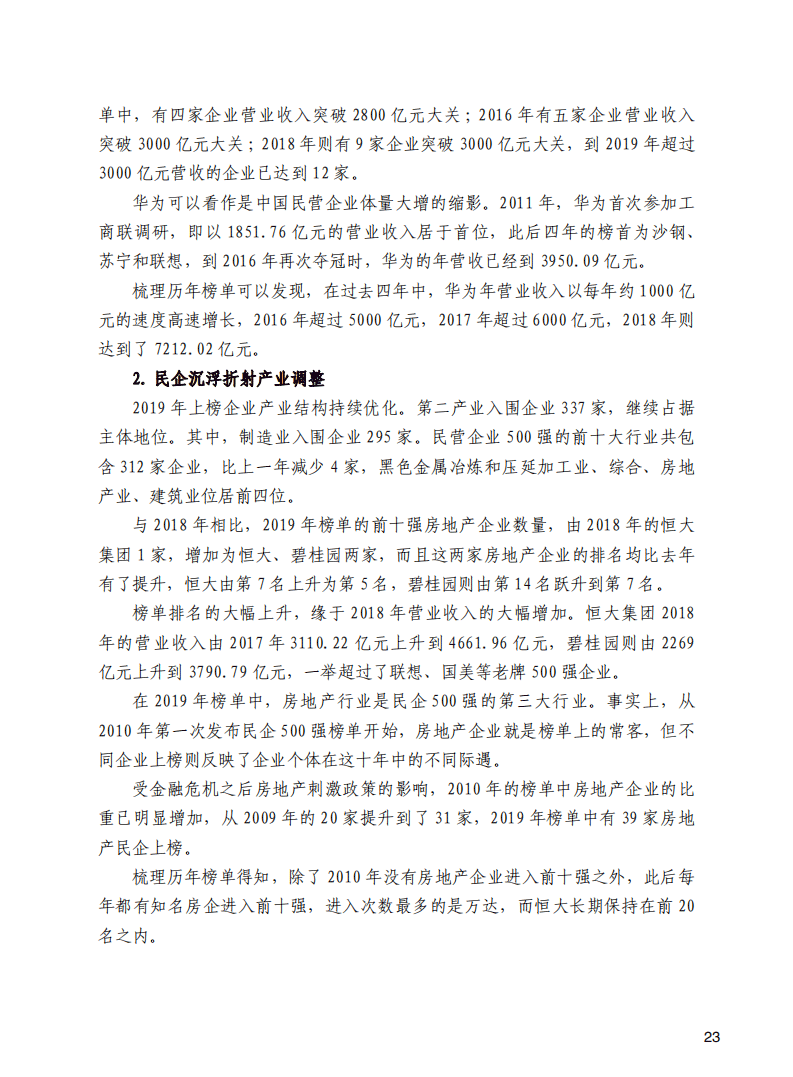 单中，有四家企业营业收入突破 2800 亿元大关；2016 年有五家企业营业收入突破 3000 亿元大关；2018 年则有 9 家企业突破 3000 亿元大关，到 2019 年超过 3000 亿元营收的企业已达到 12 家。

华为可以看作是中国民营企业体量大增的缩影。2011 年，华为首次参加工商联调研，即以 1851.76 亿元的营业收入居于首位，此后四年的榜首为沙钢、苏宁和联想，到 2016 年再次夺冠时，华为的年营收已经到 3950.09 亿元。

梳理历年榜单可以发现，在过去四年中，华为年营业收入以每年约 1000 亿元的速度高速增长，2016 年超过 5000 亿元，2017 年超过 6000 亿元，2018 年则达到了 7212.02 亿元。

2. 民企沉浮折射产业调整

2019 年上榜企业产业结构持续优化。第二产业入围企业 337 家，继续占据主体地位。其中，制造业入围企业 295 家。民营企业 500 强的前十大行业共包含 312 家企业，比上一年减少 4 家，黑色金属冶炼和压延加工业、综合、房地产业、建筑业位居前四位。

与 2018 年相比，2019 年榜单的前十强房地产企业数量，由 2018 年的恒大集团 1 家，增加为恒大、碧桂园两家，而且这两家房地产企业的排名均比去年有了提升，恒大由第 7 名上升为第 5 名，碧桂园则由第 14 名跃升到第 7 名。

榜单排名的大幅上升，缘于 2018 年营业收入的大幅增加。恒大集团 2018 年的营业收入由 2017 年 3110.22 亿元上升到 4661.96 亿元，碧桂园则由 2269 亿元上升到 3790.79 亿元，一举超过了联想、国美等老牌 500 强企业。

在 2019 年榜单中，房地产行业是民企 500 强的第三大行业。事实上，从 2010 年第一次发布民企 500 强榜单开始，房地产企业就是榜单上的常客，但不同企业上榜则反映了企业个体在这十年中的不同际遇。

受金融危机之后房地产刺激政策的影响，2010 年的榜单中房地产企业的比重已明显增加，从 2009 年的 20 家提升到了 31 家，2019 年榜单中有 39 家房地产民企上榜。

梳理历年榜单得知，除了 2010 年没有房地产企业进入前十强之外，此后每年都有知名房企进入前十强，进入次数最多的是万达，而恒大长期保持在前 20 名之内。

23